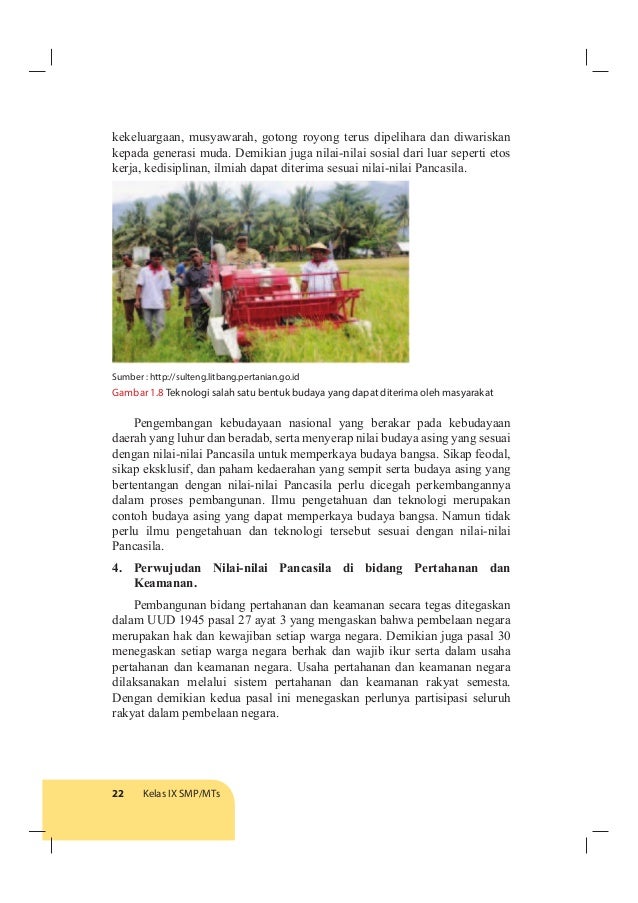 kekeluargaan, musyawarah, gotong royong terus dipelihara dan diwariskan kepada generasi muda. Demikian juga nilai-nilai sosial dari luar seperti etos kerja, kedisiplinan, ilmiah dapat diterima sesuai nilai-nilai Pancasila.

Sumber : http://sulteng.litbang.pertanian.go.id
Gambar 1.8 Teknologi salah satu bentuk budaya yang dapat diterima oleh masyarakat

Pengembangan kebudayaan nasional yang berakar pada kebudayaan daerah yang luhur dan beradab, serta menyerap nilai budaya asing yang sesuai dengan nilai-nilai Pancasila untuk memperkaya budaya bangsa. Sikap feodal, sikap eksklusif, dan paham kedaerahan yang sempit serta budaya asing yang bertentangan dengan nilai-nilai Pancasila perlu dicegah perkembangannya dalam proses pembangunan. Ilmu pengetahuan dan teknologi merupakan contoh budaya asing yang dapat memperkaya budaya bangsa. Namun tidak perlu ilmu pengetahuan dan teknologi tersebut sesuai dengan nilai-nilai Pancasila.

4. Perwujudan Nilai-nilai Pancasila di bidang Pertahanan dan Keamanan.

Pembangunan bidang pertahanan dan keamanan secara tegas ditegaskan dalam UUD 1945 pasal 27 ayat 3 yang mengaskan bahwa pembelaan negara merupakan hak dan kewajiban setiap warga negara. Demikian juga pasal 30 menegaskan setiap warga negara berhak dan wajib ikur serta dalam usaha pertahanan dan keamanan negara. Usaha pertahanan dan keamanan negara dilaksanakan melalui sistem pertahanan dan keamanan rakyat semesta. Dengan demikian kedua pasal ini menegaskan perlunya partisipasi seluruh rakyat dalam pembelaan negara.

22 Kelas IX SMP/MTs